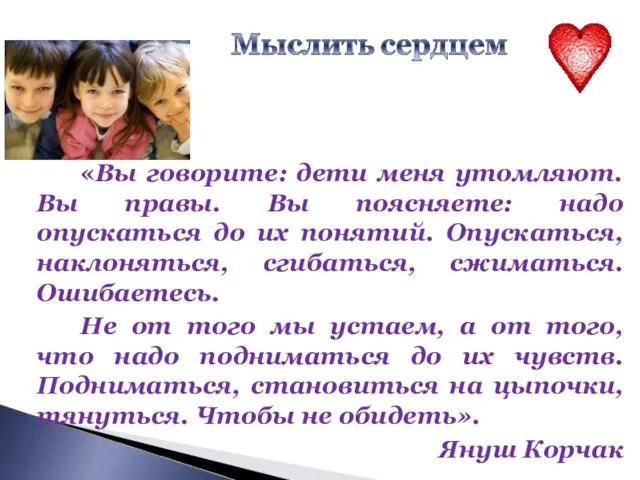 Мыслить сердцем

«Вы говорите: дети меня утомляют. Вы правы. Вы поясняете: надо опускаться до их понятий. Опускаться, наклоняться, сгибаться, сжиматься. Ошибаетесь.

Не от того мы устаем, а от того, что надо подниматься до их чувств. Подниматься, становиться на цыпочки, тянуться. Чтобы не обидеть».

Януш Корчак